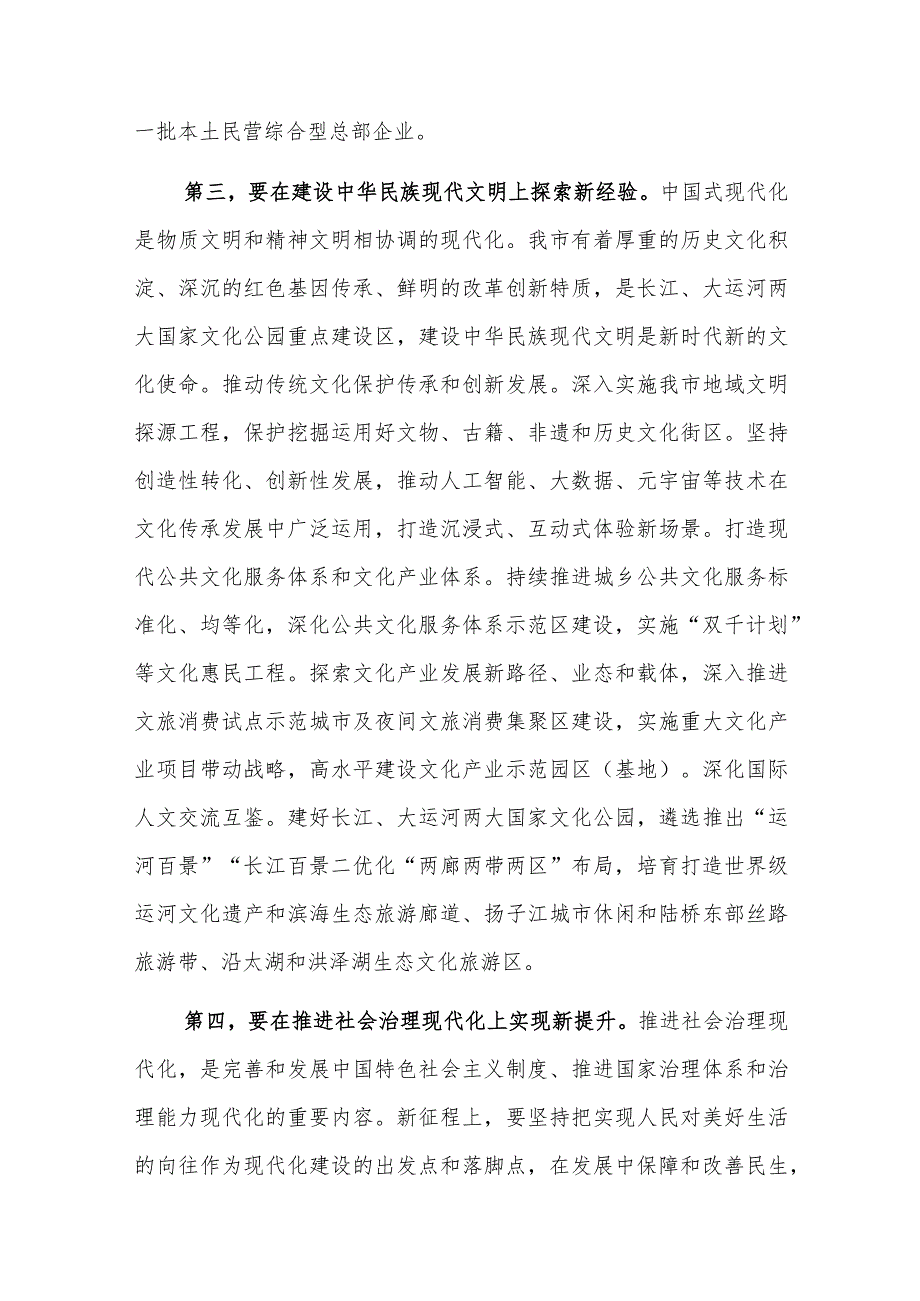 一批本土民营综合型总部企业。

第三，要在建设中华民族现代文明上探索新经验。中国式现代化是物质文明和精神文明相协调的现代化。我市有着厚重的历史文化积淀、深沉的红色基因传承、鲜明的改革创新特质，是长江、大运河两大国家文化公园重点建设区，建设中华民族现代文明是新时代新的文化使命。推动传统文化保护传承和创新发展。深入实施我市地域文明探源工程，保护挖掘运用好文物、古籍、非遗和历史文化街区。坚持创造性转化、创新性发展，推动人工智能、大数据、元宇宙等技术在文化传承发展中广泛运用，打造沉浸式、互动式体验新场景。打造现代公共文化服务体系和文化产业体系。持续推进城乡公共文化服务标准化、均等化，深化公共文化服务体系示范区建设，实施“双千计划”等文化惠民工程。探索文化产业发展新路径、业态和载体，深入推进文旅消费试点示范城市及夜间文旅消费集聚区建设，实施重大文化产业项目带动战略，高水平建设文化产业示范园区（基地）。深化国际人文交流互鉴。建好长江、大运河两大国家文化公园，遴选推出“运河百景”“长江百景二优化“两廊两带两区”布局，培育打造世界级运河文化遗产和滨海生态旅游廊道、扬子江城市休闲和陆桥东部丝路旅游带、沿太湖和洪泽湖生态文化旅游区。

第四，要在推进社会治理现代化上实现新提升。推进社会治理现代化，是完善和发展中国特色社会主义制度、推进国家治理体系和治理能力现代化的重要内容。新征程上，要坚持把实现人民对美好生活的向往作为现代化建设的出发点和落脚点，在发展中保障和改善民生，